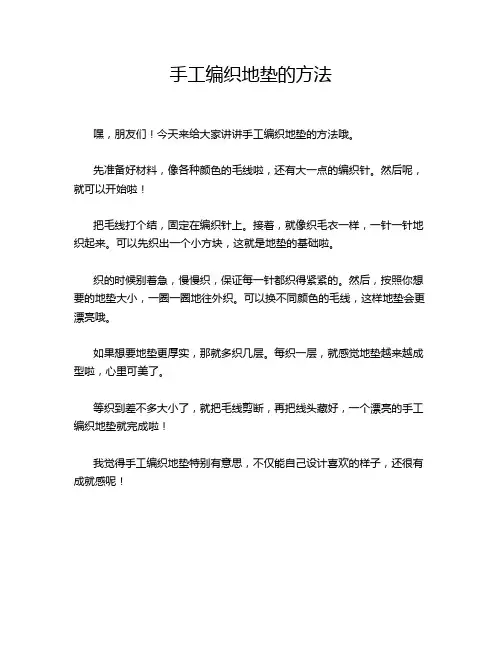 手工编织地垫的方法

嘿，朋友们！今天来给大家讲讲手工编织地垫的方法哦。

先准备好材料，像各种颜色的毛线啦，还有大一点的编织针。然后呢，就可以开始啦！

把毛线打个结，固定在编织针上。接着，就像织毛衣一样，一针一针地织起来。可以先织出一个小方块，这就是地垫的基础啦。

织的时候别着急，慢慢织，保证每一针都织得紧紧的。然后，按照你想要的地垫大小，一圈一圈地往外织。可以换不同颜色的毛线，这样地垫会更漂亮哦。

如果想要地垫更厚实，那就多织几层。每织一层，就感觉地垫越来越成型啦，心里可美了。

等织到差不多大小了，就把毛线剪断，再把线头藏好，一个漂亮的手工编织地垫就完成啦！

我觉得手工编织地垫特别有意思，不仅能自己设计喜欢的样子，还很有成就感呢！